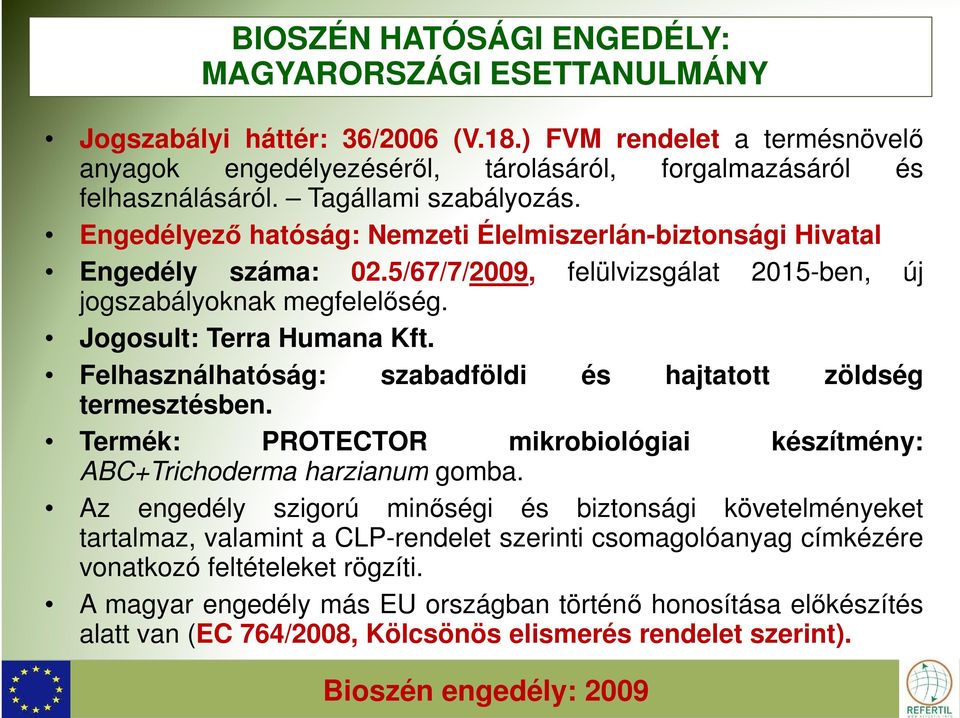 BIOSZÉN HATÓSÁGI ENGEDÉLY: MAGYARORSZÁGI ESETTANULMÁNY

• Jogszabályi háttér: 36/2006 (V.18.) FVM rendelet a termésnövelő anyagok engedélyezéséről, tárolásáról, forgalmazásáról és felhasználásáról. – Tagállami szabályozás.

• Engedélyező hatóság: Nemzeti Élelmiszerlán-biztonsági Hivatal

• Engedély száma: 02.5/67/7/2009, felülvizsgálat 2015-ben, új jogszabályoknak megfelelőség.

• Jogosult: Terra Humana Kft.

• Felhasználhatóság: szabadföldi és hajtatott zöldség termesztésben.

• Termék: PROTECTOR mikrobiológiai készítmény: ABC+Trichoderma harzianum gomba.

• Az engedély szigorú minőségi és biztonsági követelményeket tartalmaz, valamint a CLP-rendelet szerinti csomagolóanyag címkézére vonatkozó feltételeket rögzíti.

• A magyar engedély más EU országban történő honosítása előkészítés alatt van (EC 764/2008, Kölcsönös elismerés rendelet szerint).

Bioszén engedély: 2009

REFERTIL